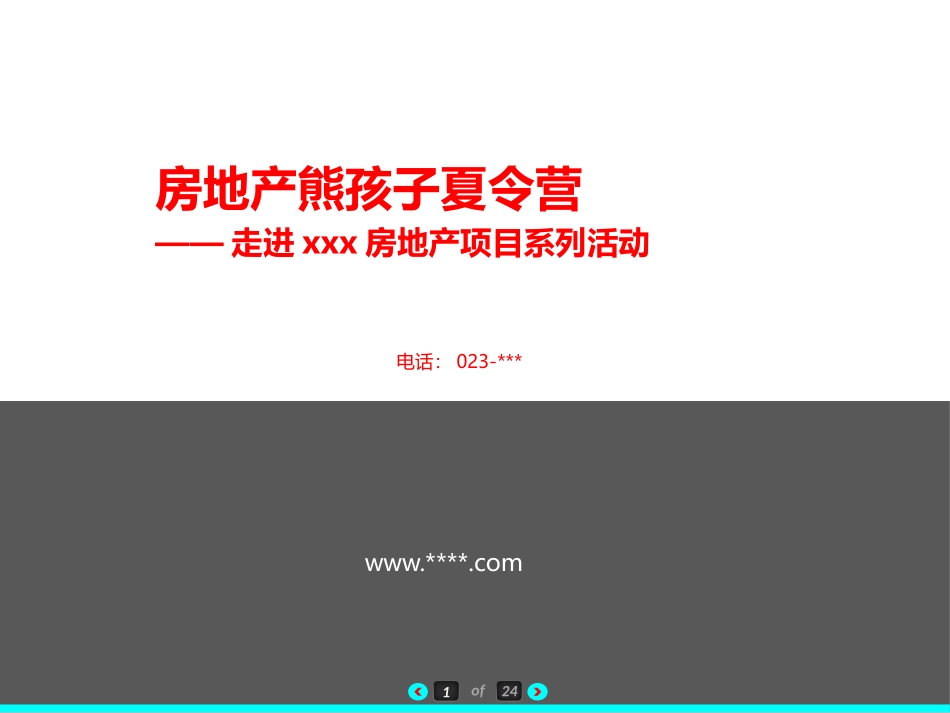 房地产熊孩子夏令营

—— 走进 xxx 房地产项目系列活动

电话： 023-***

www.****.com

1 of 24